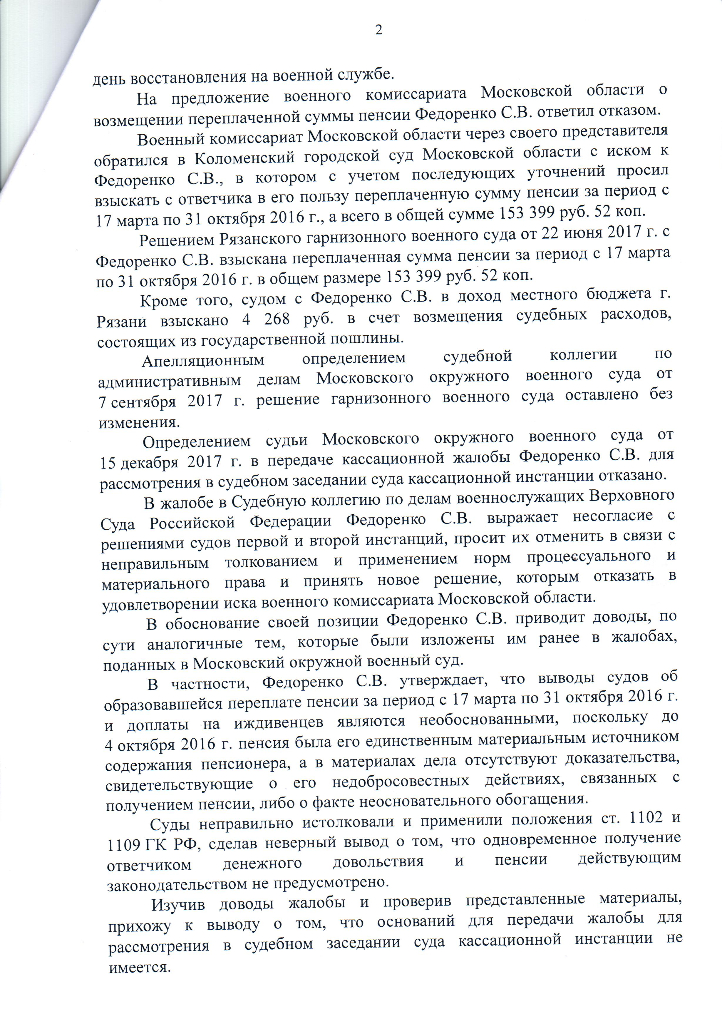 2

день восстановления на военной службе.

На предложение военного комиссариата Московской области о возмещении переплаченной суммы пенсии Федоренко С.В. ответил отказом.

Военный комиссариат Московской области через своего представителя обратился в Коломенский городской суд Московской области с иском к Федоренко С.В., в котором с учетом последующих уточнений просил взыскать с ответчика в его пользу переплаченную сумму пенсии за период с 17 марта по 31 октября 2016 г., а всего в общей сумме 153 399 руб. 52 коп.

Решением Рязанского гарнизонного военного суда от 22 июня 2017 г. с Федоренко С.В. взыскана переплаченная сумма пенсии за период с 17 марта по 31 октября 2016 г. в общем размере 153 399 руб. 52 коп.

Кроме того, судом с Федоренко С.В. в доход местного бюджета г. Рязани взыскано 4 268 руб. в счет возмещения судебных расходов, состоящих из государственной пошлины.

Апелляционным определением судебной коллегии по административным делам Московского окружного военного суда от 7 сентября 2017 г. решение гарнизонного военного суда оставлено без изменения.

Определением судьи Московского окружного военного суда от 15 декабря 2017 г. в передаче кассационной жалобы Федоренко С.В. для рассмотрения в судебном заседании суда кассационной инстанции отказано.

В жалобе в Судебную коллегию по делам военнослужащих Верховного Суда Российской Федерации Федоренко С.В. выражает несогласие с решениями судов первой и второй инстанций, просит их отменить в связи с неправильным толкованием и применением норм процессуального и материального права и принять новое решение, которым отказать в удовлетворении иска военного комиссариата Московской области.

В обоснование своей позиции Федоренко С.В. приводит доводы, по сути аналогичные тем, которые были изложены им ранее в жалобах, поданных в Московский окружной военный суд.

В частности, Федоренко С.В. утверждает, что выводы судов об образовавшейся переплате пенсии за период с 17 марта по 31 октября 2016 г. и доплаты на иждивенцев являются необоснованными, поскольку до 4 октября 2016 г. пенсия была его единственным материальным источником содержания пенсионера, а в материалах дела отсутствуют доказательства, свидетельствующие о его недобросовестных действиях, связанных с получением пенсии, либо о факте неосновательного обогащения.

Суды неправильно истолковали и применили положения ст. 1102 и 1109 ГК РФ, сделав неверный вывод о том, что одновременное получение ответчиком денежного довольствия и пенсии действующим законодательством не предусмотрено.

Изучив доводы жалобы и проверив представленные материалы, прихожу к выводу о том, что оснований для передачи жалобы для рассмотрения в судебном заседании суда кассационной инстанции не имеется.